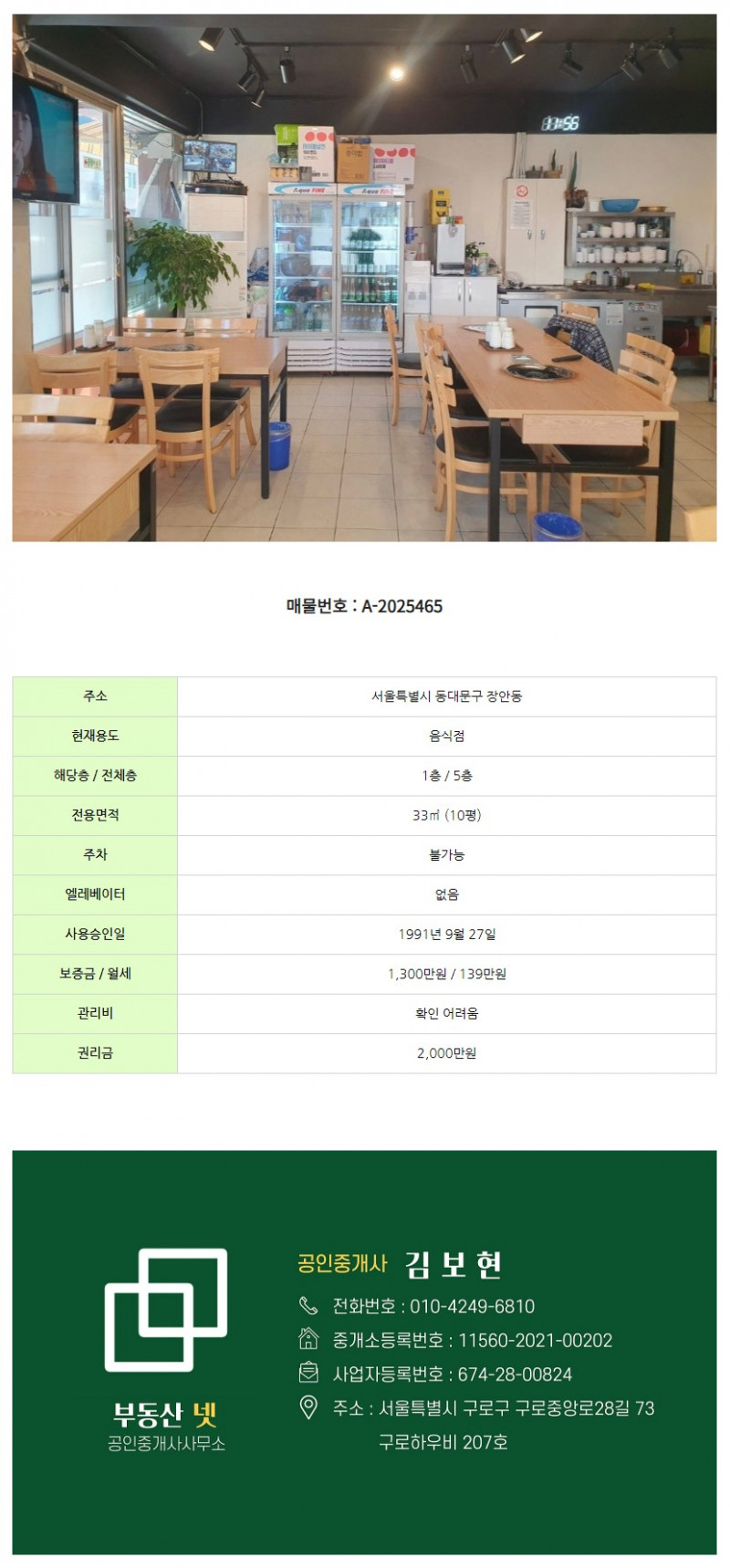 매물번호 : A-2025465

| 주소 | 서울특별시 동대문구 장안동 |
|---|---|
| 현재용도 | 음식점 |
| 해당층 / 전체층 | 1층 / 5층 |
| 전용면적 | 33㎡ (10평) |
| 주차 | 불가능 |
| 엘레베이터 | 없음 |
| 사용승인일 | 1991년 9월 27일 |
| 보증금 / 월세 | 1,300만원 / 139만원 |
| 관리비 | 확인 어려움 |
| 권리금 | 2,000만원 |

부동산 넷
공인중개사사무소

공인중개사 김 보 현

전화번호 : 010-4249-6810

중개소등록번호 : 11560-2021-00202

사업자등록번호 : 674-28-00824

주소 : 서울특별시 구로구 구로중앙로28길 73 구로하우비 207호